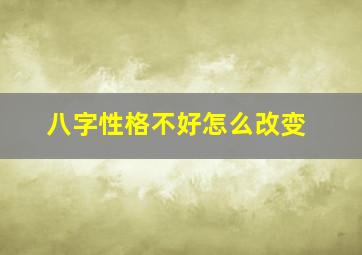 八字性格不好怎么改变